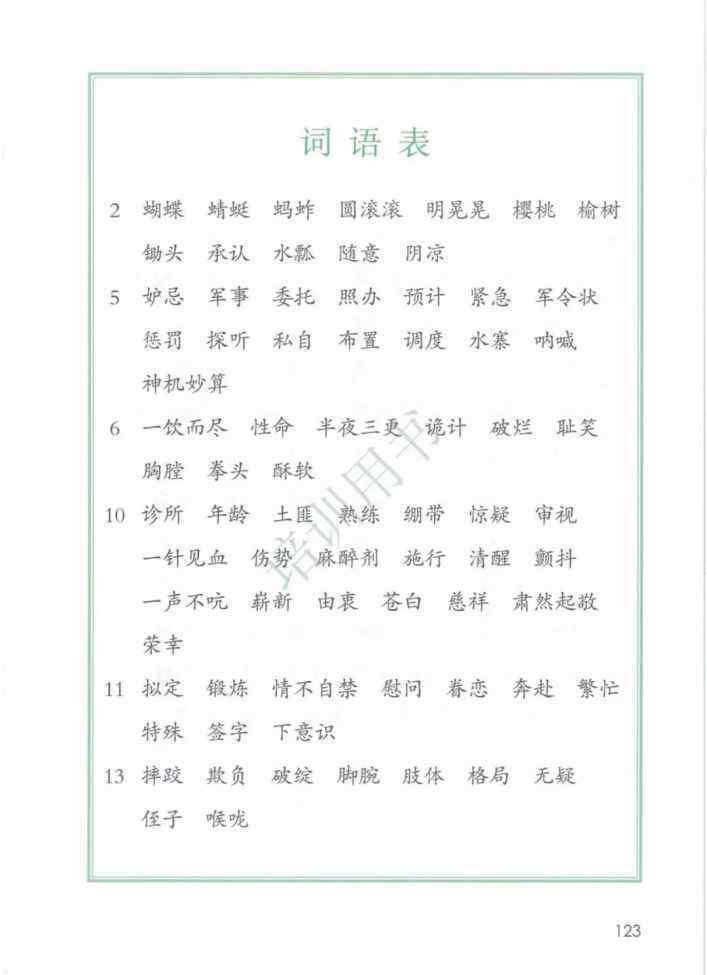 词语表

2 蝴蝶 蜻蜓 蚂蚱 圆滚滚 明晃晃 樱桃 榆树 锄头 承认 水瓢 随意 阴凉

5 妒忌 军事 委托 照办 预计 紧急 军令状 惩罚 探听 私自 布置 调度 水寨 呐喊 神机妙算

6 一饮而尽 性命 半夜三更 诡计 破烂 耻笑 胸膛 拳头 酥软

10 诊所 年龄 土匪 熟练 绷带 惊疑 审视 一针见血 伤势 麻醉剂 施行 清醒 颤抖 一声不吭 崭新 由衷 苍白 慈祥 肃然起敬 荣幸

11 拟定 锻炼 情不自禁 慰问 眷恋 奔赴 繁忙 特殊 签字 下意识

13 摔跤 欺负 破绽 脚腕 肢体 格局 无疑 侄子 喉咙

培训用书

123